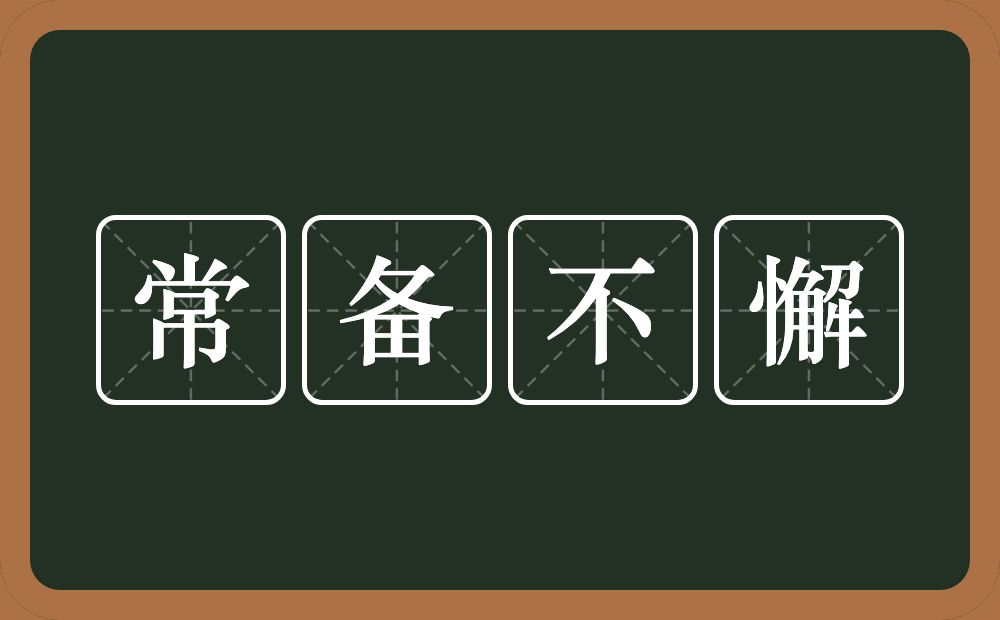 常备不懈